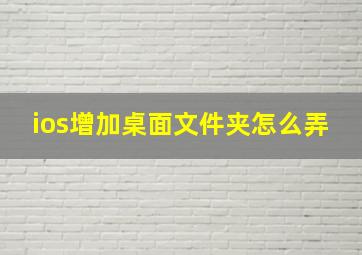 ios增加桌面文件夹怎么弄